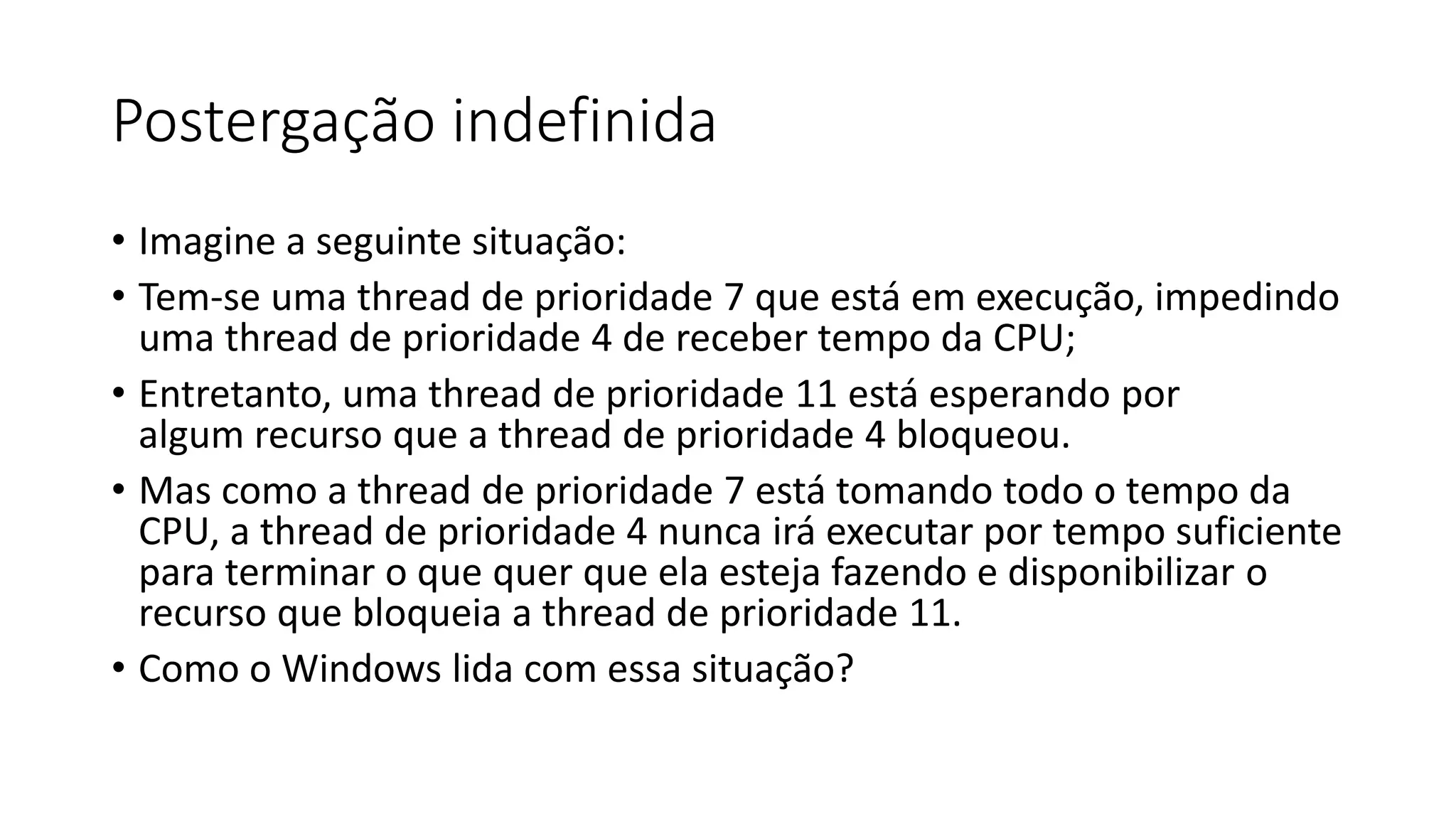 Postergação indefinida

• Imagine a seguinte situação:
• Tem-se uma thread de prioridade 7 que está em execução, impedindo uma thread de prioridade 4 de receber tempo da CPU;
• Entretanto, uma thread de prioridade 11 está esperando por algum recurso que a thread de prioridade 4 bloqueou.
• Mas como a thread de prioridade 7 está tomando todo o tempo da CPU, a thread de prioridade 4 nunca irá executar por tempo suficiente para terminar o que quer que ela esteja fazendo e disponibilizar o recurso que bloqueia a thread de prioridade 11.
• Como o Windows lida com essa situação?